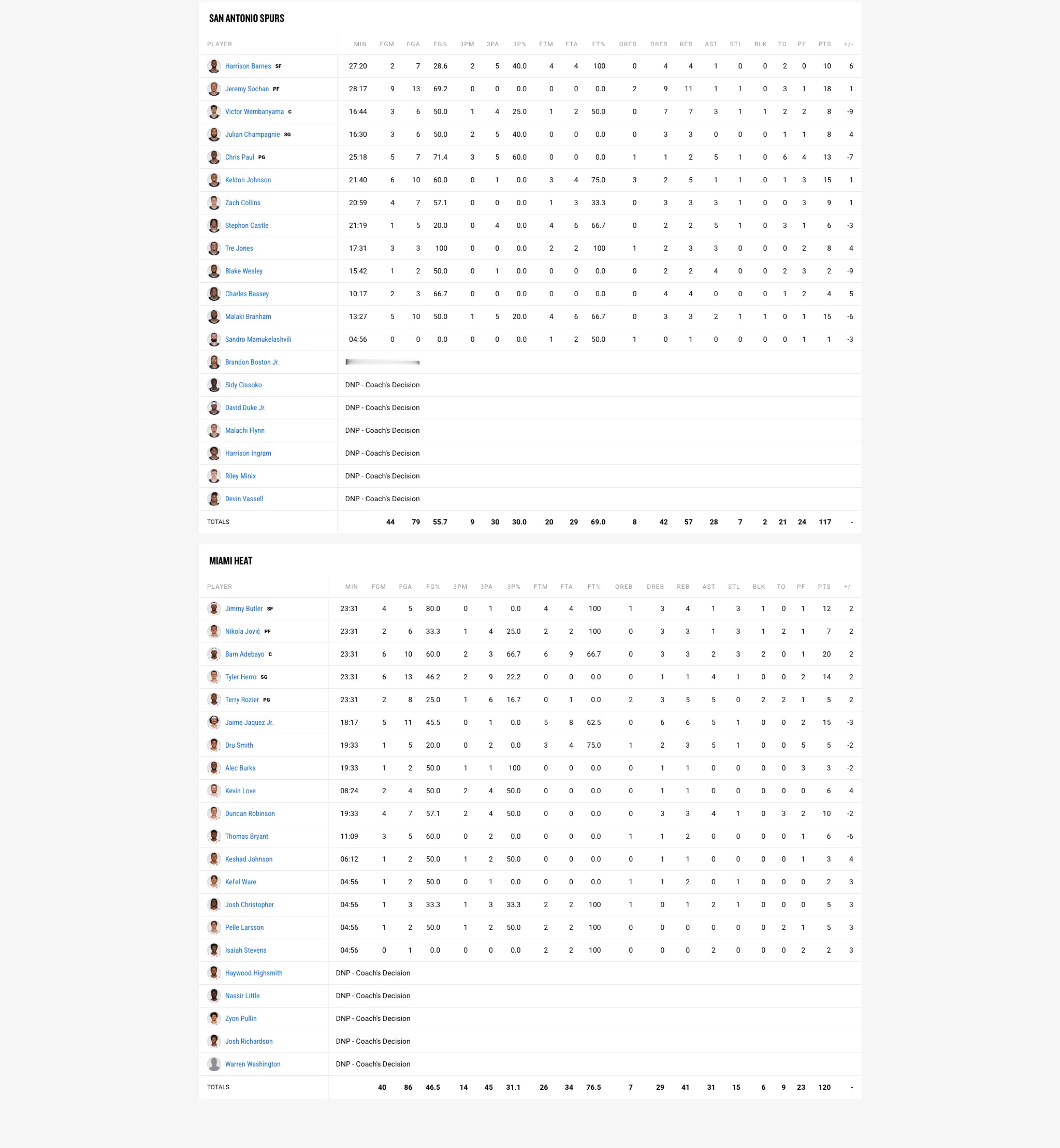 SAN ANTONIO SPURS

| PLAYER | MIN | FGM | FGA | FG% | 3PM | 3PA | 3P% | FTM | FTA | FT% | OREB | DREB | REB | AST | STL | BLK | TO | PF | PTS | +/- |
|---|---|---|---|---|---|---|---|---|---|---|---|---|---|---|---|---|---|---|---|---|
| Harrison Barnes SF | 27:20 | 2 | 7 | 28.6 | 2 | 5 | 40.0 | 4 | 4 | 100 | 0 | 4 | 4 | 1 | 0 | 0 | 2 | 0 | 10 | 6 |
| Jeremy Sochan PF | 28:17 | 9 | 13 | 69.2 | 0 | 0 | 0.0 | 0 | 0 | 0.0 | 2 | 9 | 11 | 1 | 1 | 0 | 3 | 1 | 18 | 1 |
| Victor Wembanyama C | 16:44 | 3 | 6 | 50.0 | 1 | 4 | 25.0 | 1 | 2 | 50.0 | 0 | 7 | 7 | 3 | 1 | 1 | 2 | 2 | 8 | -9 |
| Julian Champagnie SG | 16:30 | 3 | 6 | 50.0 | 2 | 5 | 40.0 | 0 | 0 | 0.0 | 0 | 3 | 3 | 0 | 0 | 0 | 1 | 1 | 8 | 4 |
| Chris Paul PG | 25:18 | 5 | 7 | 71.4 | 3 | 5 | 60.0 | 0 | 0 | 0.0 | 1 | 1 | 2 | 5 | 1 | 0 | 6 | 4 | 13 | -7 |
| Keldon Johnson | 21:40 | 6 | 10 | 60.0 | 0 | 1 | 0.0 | 3 | 4 | 75.0 | 3 | 2 | 5 | 1 | 1 | 0 | 1 | 3 | 15 | 1 |
| Zach Collins | 20:59 | 4 | 7 | 57.1 | 0 | 0 | 0.0 | 1 | 3 | 33.3 | 0 | 3 | 3 | 3 | 1 | 0 | 0 | 3 | 9 | 1 |
| Stephon Castle | 21:19 | 1 | 5 | 20.0 | 0 | 4 | 0.0 | 4 | 6 | 66.7 | 0 | 2 | 2 | 5 | 1 | 0 | 3 | 1 | 6 | -3 |
| Tre Jones | 17:31 | 3 | 3 | 100 | 0 | 0 | 0.0 | 2 | 2 | 100 | 1 | 2 | 3 | 3 | 0 | 0 | 0 | 2 | 8 | 4 |
| Blake Wesley | 15:42 | 1 | 2 | 50.0 | 0 | 1 | 0.0 | 0 | 0 | 0.0 | 0 | 2 | 2 | 4 | 0 | 0 | 2 | 3 | 2 | -9 |
| Charles Bassey | 10:17 | 2 | 3 | 66.7 | 0 | 0 | 0.0 | 0 | 0 | 0.0 | 0 | 4 | 4 | 0 | 0 | 0 | 1 | 2 | 4 | 5 |
| Malaki Branham | 13:27 | 5 | 10 | 50.0 | 1 | 5 | 20.0 | 4 | 6 | 66.7 | 0 | 3 | 3 | 2 | 1 | 1 | 0 | 1 | 15 | -6 |
| Sandro Mamukelashvili | 04:56 | 0 | 0 | 0.0 | 0 | 0 | 0.0 | 1 | 2 | 50.0 | 1 | 0 | 1 | 0 | 0 | 0 | 0 | 1 | 1 | -3 |
| Brandon Boston Jr. | | | | | | | | | | | | | | | | | | | | |
| Sidy Cissoko | DNP - Coach's Decision | | | | | | | | | | | | | | | | | | | |
| David Duke Jr. | DNP - Coach's Decision | | | | | | | | | | | | | | | | | | | |
| Malachi Flynn | DNP - Coach's Decision | | | | | | | | | | | | | | | | | | | |
| Harrison Ingram | DNP - Coach's Decision | | | | | | | | | | | | | | | | | | | |
| Riley Minix | DNP - Coach's Decision | | | | | | | | | | | | | | | | | | | |
| Devin Vassell | DNP - Coach's Decision | | | | | | | | | | | | | | | | | | | |
| TOTALS | | 44 | 79 | 55.7 | 9 | 30 | 30.0 | 20 | 29 | 69.0 | 8 | 42 | 57 | 28 | 7 | 2 | 21 | 24 | 117 | - |

MIAMI HEAT

| PLAYER | MIN | FGM | FGA | FG% | 3PM | 3PA | 3P% | FTM | FTA | FT% | OREB | DREB | REB | AST | STL | BLK | TO | PF | PTS | +/- |
|---|---|---|---|---|---|---|---|---|---|---|---|---|---|---|---|---|---|---|---|---|
| Jimmy Butler SF | 23:31 | 4 | 5 | 80.0 | 0 | 1 | 0.0 | 4 | 4 | 100 | 1 | 3 | 4 | 1 | 3 | 1 | 0 | 1 | 12 | 2 |
| Nikola Jović PF | 23:31 | 2 | 6 | 33.3 | 1 | 4 | 25.0 | 2 | 2 | 100 | 0 | 3 | 3 | 1 | 3 | 1 | 2 | 1 | 7 | 2 |
| Bam Adebayo C | 23:31 | 6 | 10 | 60.0 | 2 | 3 | 66.7 | 6 | 9 | 66.7 | 0 | 3 | 3 | 2 | 3 | 2 | 0 | 1 | 20 | 2 |
| Tyler Herro SG | 23:31 | 6 | 13 | 46.2 | 2 | 9 | 22.2 | 0 | 0 | 0.0 | 0 | 1 | 1 | 4 | 1 | 0 | 0 | 2 | 14 | 2 |
| Terry Rozier PG | 23:31 | 2 | 8 | 25.0 | 1 | 6 | 16.7 | 0 | 1 | 0.0 | 2 | 3 | 5 | 5 | 0 | 2 | 2 | 1 | 5 | 2 |
| Jaime Jaquez Jr. | 18:17 | 5 | 11 | 45.5 | 0 | 1 | 0.0 | 5 | 8 | 62.5 | 0 | 6 | 6 | 5 | 1 | 0 | 0 | 2 | 15 | -3 |
| Dru Smith | 19:33 | 1 | 5 | 20.0 | 0 | 2 | 0.0 | 3 | 4 | 75.0 | 1 | 2 | 3 | 5 | 1 | 0 | 0 | 5 | 5 | -2 |
| Alec Burks | 19:33 | 1 | 2 | 50.0 | 1 | 1 | 100 | 0 | 0 | 0.0 | 0 | 1 | 1 | 0 | 0 | 0 | 0 | 3 | 3 | -2 |
| Kevin Love | 08:24 | 2 | 4 | 50.0 | 2 | 4 | 50.0 | 0 | 0 | 0.0 | 0 | 1 | 1 | 0 | 0 | 0 | 0 | 0 | 6 | 4 |
| Duncan Robinson | 19:33 | 4 | 7 | 57.1 | 2 | 4 | 50.0 | 0 | 0 | 0.0 | 0 | 3 | 3 | 4 | 1 | 0 | 3 | 2 | 10 | -2 |
| Thomas Bryant | 11:09 | 3 | 5 | 60.0 | 0 | 2 | 0.0 | 0 | 0 | 0.0 | 1 | 1 | 2 | 0 | 0 | 0 | 0 | 1 | 6 | -6 |
| Keshad Johnson | 06:12 | 1 | 2 | 50.0 | 1 | 2 | 50.0 | 0 | 0 | 0.0 | 0 | 1 | 1 | 0 | 0 | 0 | 0 | 1 | 3 | 4 |
| Kel'el Ware | 04:56 | 1 | 2 | 50.0 | 0 | 1 | 0.0 | 0 | 0 | 0.0 | 1 | 1 | 2 | 0 | 1 | 0 | 0 | 0 | 2 | 3 |
| Josh Christopher | 04:56 | 1 | 3 | 33.3 | 1 | 3 | 33.3 | 2 | 2 | 100 | 1 | 0 | 1 | 2 | 1 | 0 | 0 | 0 | 5 | 3 |
| Pelle Larsson | 04:56 | 1 | 2 | 50.0 | 1 | 2 | 50.0 | 2 | 2 | 100 | 0 | 0 | 0 | 0 | 0 | 0 | 2 | 1 | 5 | 3 |
| Isaiah Stevens | 04:56 | 0 | 1 | 0.0 | 0 | 0 | 0.0 | 2 | 2 | 100 | 0 | 0 | 0 | 2 | 0 | 0 | 0 | 2 | 2 | 3 |
| Haywood Highsmith | DNP - Coach's Decision | | | | | | | | | | | | | | | | | | | |
| Nassir Little | DNP - Coach's Decision | | | | | | | | | | | | | | | | | | | |
| Zyon Pullin | DNP - Coach's Decision | | | | | | | | | | | | | | | | | | | |
| Josh Richardson | DNP - Coach's Decision | | | | | | | | | | | | | | | | | | | |
| Warren Washington | DNP - Coach's Decision | | | | | | | | | | | | | | | | | | | |
| TOTALS | | 40 | 86 | 46.5 | 14 | 45 | 31.1 | 26 | 34 | 76.5 | 7 | 29 | 41 | 31 | 15 | 6 | 9 | 23 | 120 | - |